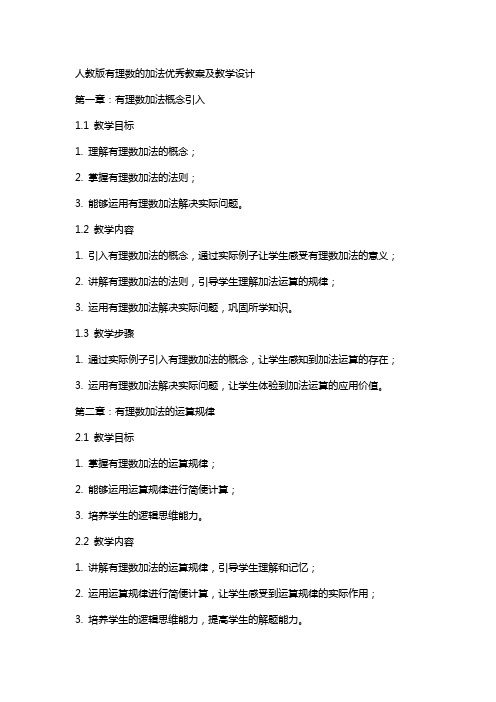 人教版有理数的加法优秀教案及教学设计

第一章：有理数加法概念引入

1.1 教学目标

1. 理解有理数加法的概念；

2. 掌握有理数加法的法则；

3. 能够运用有理数加法解决实际问题。

1.2 教学内容

1. 引入有理数加法的概念，通过实际例子让学生感受有理数加法的意义；

2. 讲解有理数加法的法则，引导学生理解加法运算的规律；

3. 运用有理数加法解决实际问题，巩固所学知识。

1.3 教学步骤

1. 通过实际例子引入有理数加法的概念，让学生感知到加法运算的存在；

3. 运用有理数加法解决实际问题，让学生体验到加法运算的应用价值。

第二章：有理数加法的运算规律

2.1 教学目标

1. 掌握有理数加法的运算规律；

2. 能够运用运算规律进行简便计算；

3. 培养学生的逻辑思维能力。

2.2 教学内容

1. 讲解有理数加法的运算规律，引导学生理解和记忆；

2. 运用运算规律进行简便计算，让学生感受到运算规律的实际作用；

3. 培养学生的逻辑思维能力，提高学生的解题能力。